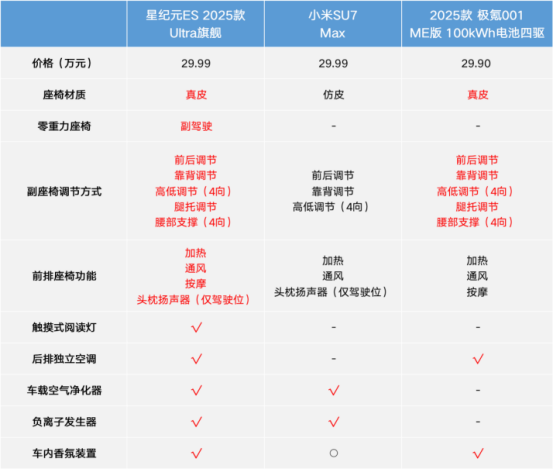 | | 星纪元ES 2025款 Ultra旗舰 | 小米SU7 Max | 2025款 极氪001 ME版 100kWh电池四驱 |
|---|---|---|---|
| 价格（万元） | 29.99 | 29.99 | 29.90 |
| 座椅材质 | 真皮 | 仿皮 | 真皮 |
| 零重力座椅 | 副驾驶 | - | - |
| 副座椅调节方式 | 前后调节 靠背调节 高低调节（4向） 腿托调节 腰部支撑（4向） | 前后调节 靠背调节 高低调节（4向） | 前后调节 靠背调节 高低调节（4向） 腿托调节 腰部支撑（4向） |
| 前排座椅功能 | 加热 通风 按摩 头枕扬声器（仅驾驶位） | 加热 通风 头枕扬声器（仅驾驶位） | 加热 通风 按摩 |
| 触摸式阅读灯 | √ | - | - |
| 后排独立空调 | √ | - | √ |
| 车载空气净化器 | √ | √ | - |
| 负离子发生器 | √ | √ | - |
| 车内香氛装置 | √ | ○ | √ |